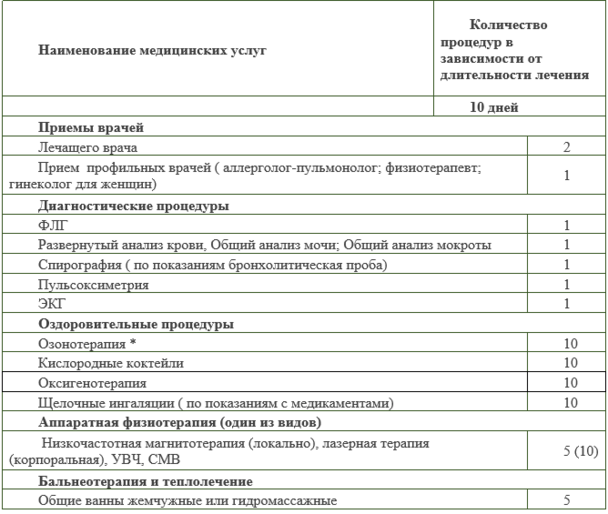 | Наименование медицинских услуг | Количество процедур в зависимости от длительности лечения |
|---|---|
| | 10 дней |
| Приемы врачей | |
| Лечащего врача | 2 |
| Прием профильных врачей ( аллерголог-пульмонолог; физиотерапевт; гинеколог для женщин) | 1 |
| Диагностические процедуры | |
| ФЛГ | 1 |
| Развернутый анализ крови, Общий анализ мочи; Общий анализ мокроты | 1 |
| Спирография ( по показаниям бронхолитическая проба) | 1 |
| Пульсоксиметрия | 1 |
| ЭКГ | 1 |
| Оздоровительные процедуры | |
| Озонотерапия * | 10 |
| Кислородные коктейли | 10 |
| Оксигенотерапия | 10 |
| Щелочные ингаляции ( по показаниям с медикаментами) | 10 |
| Аппаратная физиотерапия (один из видов) | |
| Низкочастотная магнитотерапия (локально), лазерная терапия (корпоральная), УВЧ, СМВ | 5 (10) |
| Бальнеотерапия и теплолечение | |
| Общие ванны жемчужные или гидромассажные | 5 |